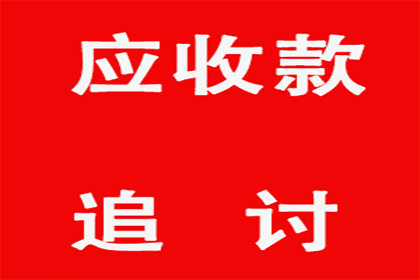 应收款

追　讨